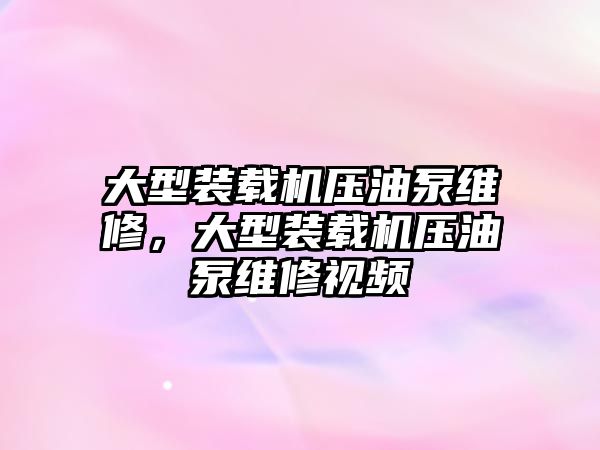 大型装载机压油泵维修，大型装载机压油泵维修视频